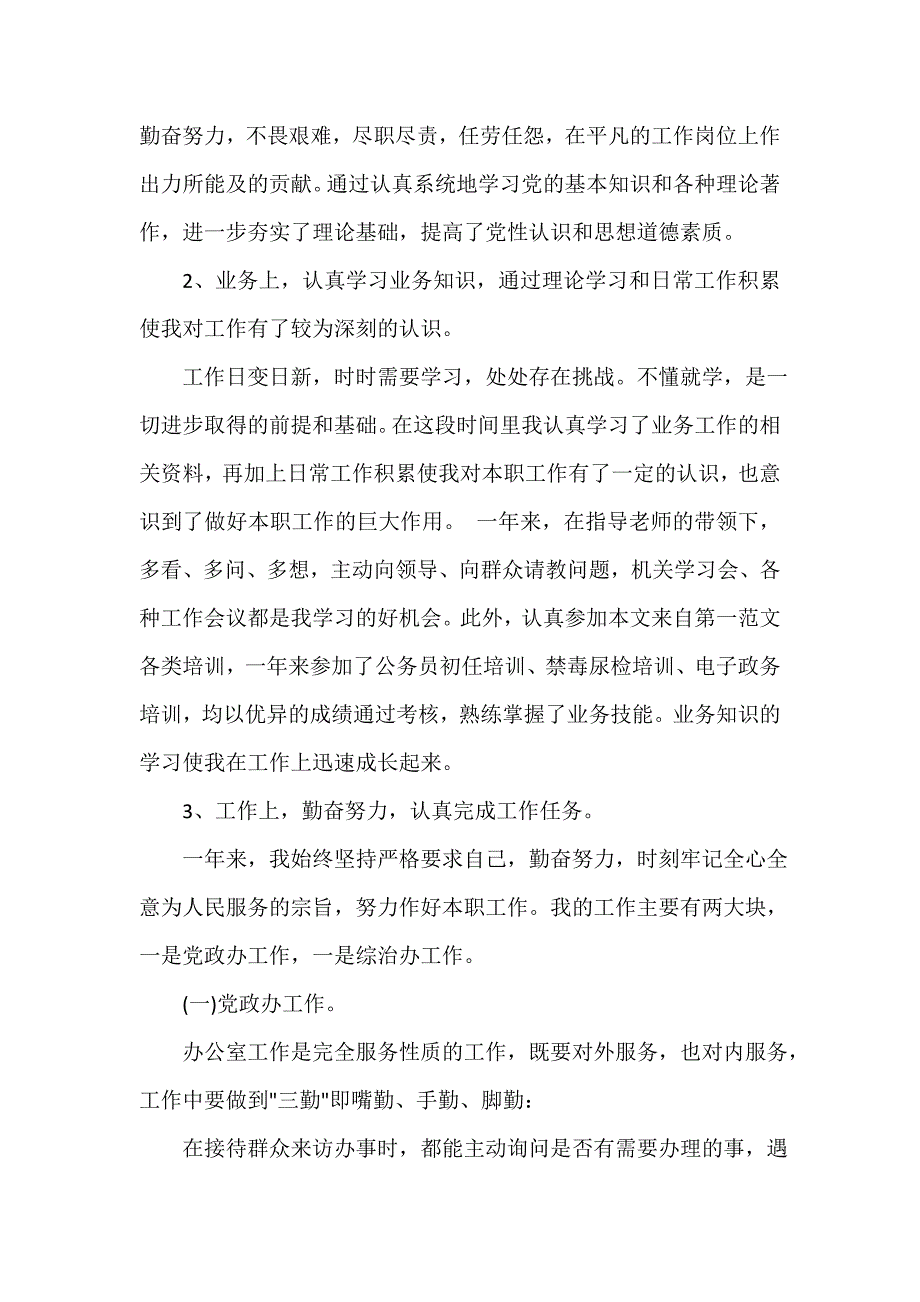 勤奋努力，不畏艰难，尽职尽责，任劳任怨，在平凡的工作岗位上作出力所能及的贡献。通过认真系统地学习党的基本知识和各种理论著作，进一步夯实了理论基础，提高了党性认识和思想道德素质。

2、业务上，认真学习业务知识，通过理论学习和日常工作积累使我对工作有了较为深刻的认识。

工作日变日新，时时需要学习，处处存在挑战。不懂就学，是一切进步取得的前提和基础。在这段时间里我认真学习了业务工作的相关资料，再加上日常工作积累使我对本职工作有了一定的认识，也意识到了做好本职工作的巨大作用。 一年来，在指导老师的带领下，多看、多问、多想，主动向领导、向群众请教问题，机关学习会、各种工作会议都是我学习的好机会。此外，认真参加本文来自第一范文各类培训，一年来参加了公务员初任培训、禁毒尿检培训、电子政务培训，均以优异的成绩通过考核，熟练掌握了业务技能。业务知识的学习使我在工作上迅速成长起来。

3、工作上，勤奋努力，认真完成工作任务。

一年来，我始终坚持严格要求自己，勤奋努力，时刻牢记全心全意为人民服务的宗旨，努力作好本职工作。我的工作主要有两大块，一是党政办工作，一是综治办工作。

(一)党政办工作。

办公室工作是完全服务性质的工作，既要对外服务，也对内服务，工作中要做到"三勤"即嘴勤、手勤、脚勤：

在接待群众来访办事时，都能主动询问是否有需要办理的事，遇